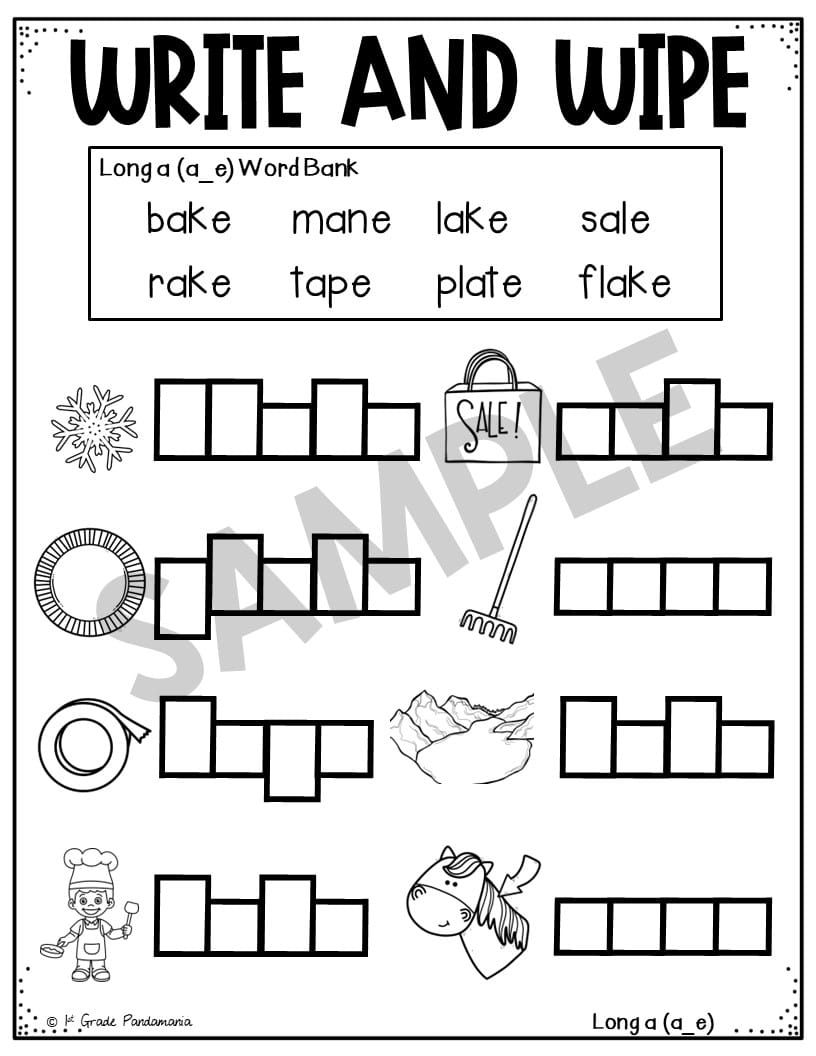 WRITE AND WIPE

Long a (a_e) Word Bank

bake mane lake sale
rake tape plate flake

SALE!

© 1st Grade Pandamania

Long a (a_e)

SAMPLE